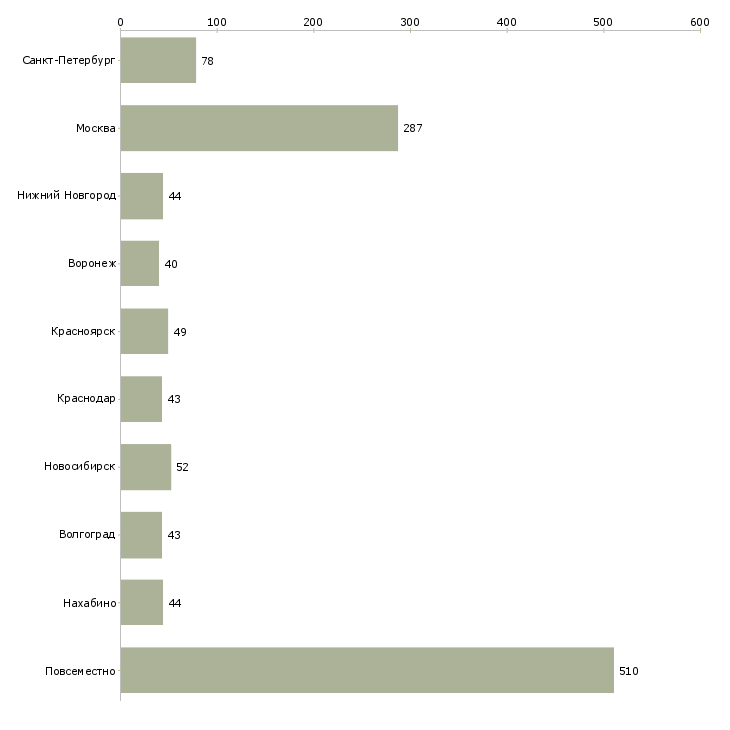 0 100 200 300 400 500 600

Санкт-Петербург 78
Москва 287
Нижний Новгород 44
Воронеж 40
Красноярск 49
Краснодар 43
Новосибирск 52
Волгоград 43
Нахабино 44
Повсеместно 510